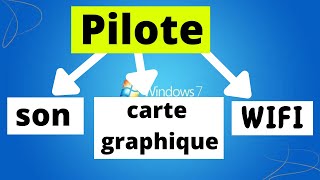 Pilote

Windows 7

son

carte graphique

WIFI